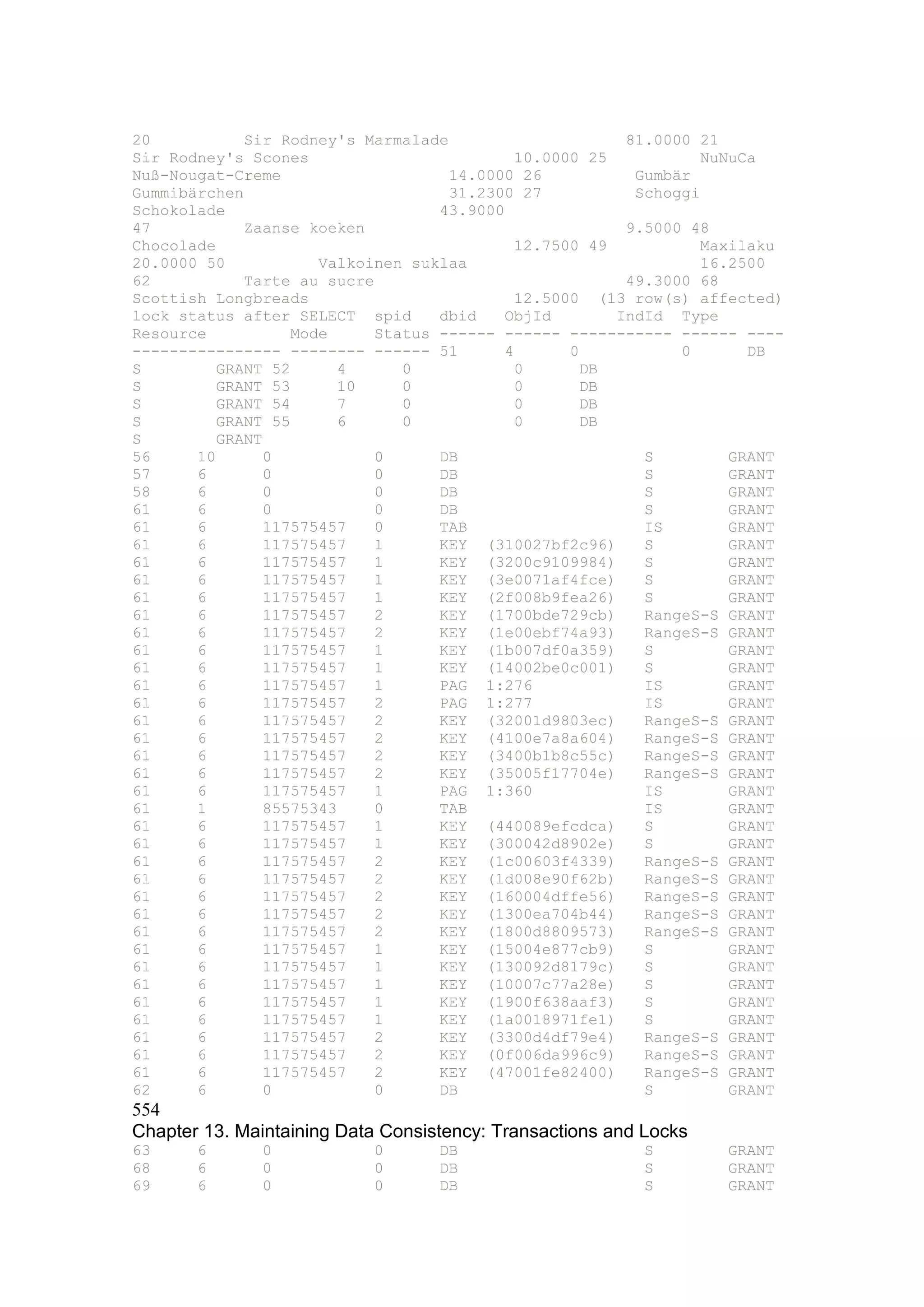 20          Sir Rodney's Marmalade                  81.0000 21
Sir Rodney's Scones                       10.0000 25          NuNuCa
Nuß-Nougat-Creme                   14.0000 26          Gumbär
Gummibärchen                       31.2300 27          Schoggi
Schokolade                        43.9000
47          Zaanse koeken                           9.5000 48
Chocolade                                 12.7500 49          Maxilaku
20.0000 50          Valkoinen suklaa                        16.2500
62          Tarte au sucre                          49.3000 68
Scottish Longbreads                       12.5000  (13 row(s) affected)
lock status after SELECT  spid   dbid   ObjId       IndId  Type
Resource         Mode     Status ------ ------ ----------- ------ ----
---------------- -------- ------ 51     4      0           0      DB
S        GRANT 52     4      0           0      DB
S        GRANT 53     10     0           0      DB
S        GRANT 54     7      0           0      DB
S        GRANT 55     6      0           0      DB
S        GRANT
56     10     0           0      DB                      S        GRANT
57     6      0           0      DB                      S        GRANT
58     6      0           0      DB                      S        GRANT
61     6      0           0      DB                      S        GRANT
61     6      117575457   0      TAB                     IS       GRANT
61     6      117575457   1      KEY  (310027bf2c96)     S        GRANT
61     6      117575457   1      KEY  (3200c9109984)     S        GRANT
61     6      117575457   1      KEY  (3e0071af4fce)     S        GRANT
61     6      117575457   1      KEY  (2f008b9fea26)     S        GRANT
61     6      117575457   2      KEY  (1700bde729cb)     RangeS-S GRANT
61     6      117575457   2      KEY  (1e00ebf74a93)     RangeS-S GRANT
61     6      117575457   1      KEY  (1b007df0a359)     S        GRANT
61     6      117575457   1      KEY  (14002be0c001)     S        GRANT
61     6      117575457   1      PAG  1:276              IS       GRANT
61     6      117575457   2      PAG  1:277              IS       GRANT
61     6      117575457   2      KEY  (32001d9803ec)     RangeS-S GRANT
61     6      117575457   2      KEY  (4100e7a8a604)     RangeS-S GRANT
61     6      117575457   2      KEY  (3400b1b8c55c)     RangeS-S GRANT
61     6      117575457   2      KEY  (35005f17704e)     RangeS-S GRANT
61     6      117575457   1      PAG  1:360              IS       GRANT
61     1      85575343    0      TAB                     IS       GRANT
61     6      117575457   1      KEY  (440089efcdca)     S        GRANT
61     6      117575457   1      KEY  (300042d8902e)     S        GRANT
61     6      117575457   2      KEY  (1c00603f4339)     RangeS-S GRANT
61     6      117575457   2      KEY  (1d008e90f62b)     RangeS-S GRANT
61     6      117575457   2      KEY  (160004dffe56)     RangeS-S GRANT
61     6      117575457   2      KEY  (1300ea704b44)     RangeS-S GRANT
61     6      117575457   2      KEY  (1800d8809573)     RangeS-S GRANT
61     6      117575457   1      KEY  (15004e877cb9)     S        GRANT
61     6      117575457   1      KEY  (130092d8179c)     S        GRANT
61     6      117575457   1      KEY  (10007c77a28e)     S        GRANT
61     6      117575457   1      KEY  (1900f638aaf3)     S        GRANT
61     6      117575457   1      KEY  (1a0018971fe1)     S        GRANT
61     6      117575457   2      KEY  (3300d4df79e4)     RangeS-S GRANT
61     6      117575457   2      KEY  (0f006da996c9)     RangeS-S GRANT
61     6      117575457   2      KEY  (47001fe82400)     RangeS-S GRANT
62     6      0           0      DB                      S        GRANT
554
Chapter 13. Maintaining Data Consistency: Transactions and Locks
63     6      0           0      DB                      S        GRANT
68     6      0           0      DB                      S        GRANT
69     6      0           0      DB                      S        GRANT